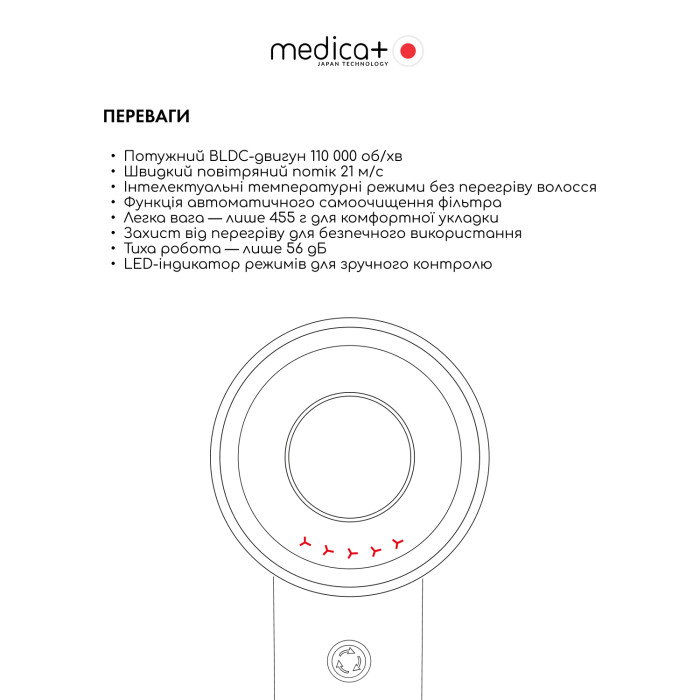 medica+
JAPAN TECHNOLOGY

ПЕРЕВАГИ

• Потужний BLDC-двигун 110 000 об/хв
• Швидкий повітряний потік 21 м/с
• Інтелектуальні температурні режими без перегріву волосся
• Функція автоматичного самоочищення фільтра
• Легка вага — лише 455 г для комфортної укладки
• Захист від перегріву для безпечного використання
• Тиха робота — лише 56 дБ
• LED-індикатор режимів для зручного контролю